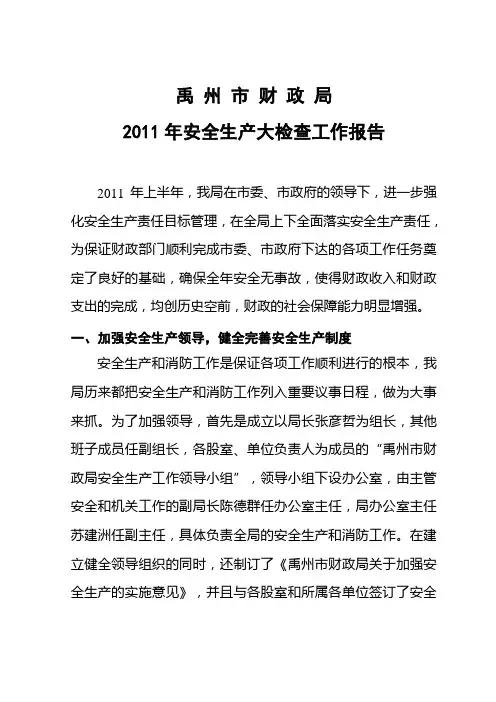 禹 州 市 财 政 局
2011 年安全生产大检查工作报告

2011 年上半年，我局在市委、市政府的领导下，进一步强化安全生产责任目标管理，在全局上下全面落实安全生产责任，为保证财政部门顺利完成市委、市政府下达的各项工作任务奠定了良好的基础，确保全年安全无事故，使得财政收入和财政支出的完成，均创历史空前，财政的社会保障能力明显增强。

一、加强安全生产领导，健全完善安全生产制度

安全生产和消防工作是保证各项工作顺利进行的根本，我局历来都把安全生产和消防工作列入重要议事日程，做为大事来抓。为了加强领导，首先是成立以局长张彦哲为组长，其他班子成员任副组长，各股室、单位负责人为成员的“禹州市财政局安全生产工作领导小组”，领导小组下设办公室，由主管安全和机关工作的副局长陈德群任办公室主任，局办公室主任苏建洲任副主任，具体负责全局的安全生产和消防工作。在建立健全领导组织的同时，还制订了《禹州市财政局关于加强安全生产的实施意见》，并且与各股室和所属各单位签订了安全